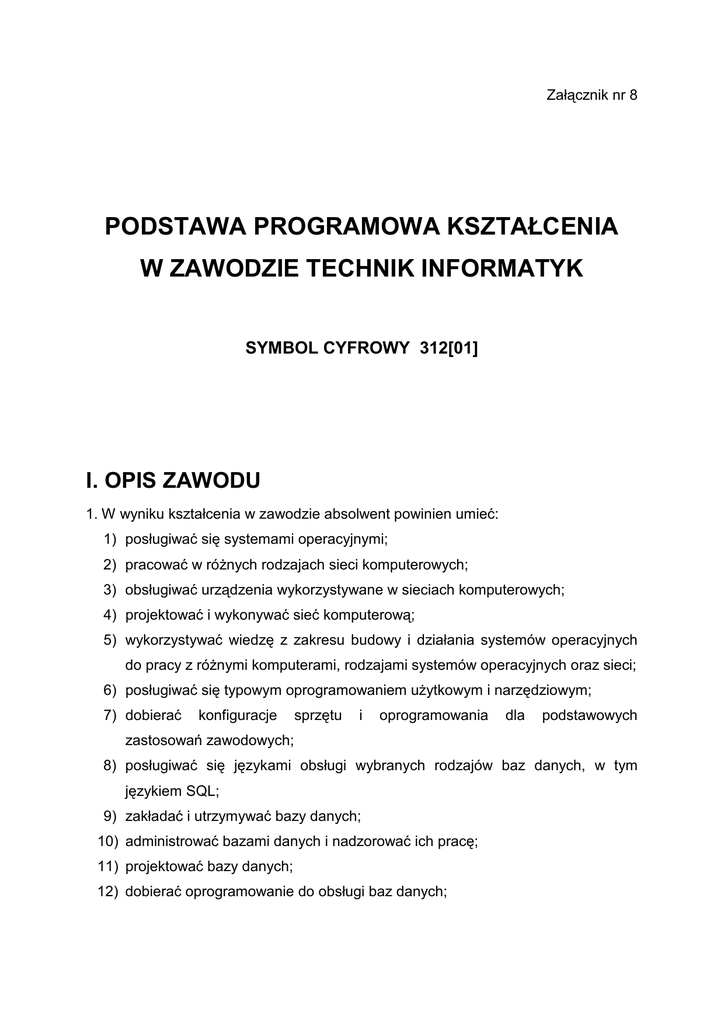 Załącznik nr 8

PODSTAWA PROGRAMOWA KSZTAŁCENIA
W ZAWODZIE TECHNIK INFORMATYK

SYMBOL CYFROWY 312[01]

I. OPIS ZAWODU

1. W wyniku kształcenia w zawodzie absolwent powinien umieć:
1) posługiwać się systemami operacyjnymi;
2) pracować w różnych rodzajach sieci komputerowych;
3) obsługiwać urządzenia wykorzystywane w sieciach komputerowych;
4) projektować i wykonywać sieć komputerową;
5) wykorzystywać wiedzę z zakresu budowy i działania systemów operacyjnych do pracy z różnymi komputerami, rodzajami systemów operacyjnych oraz sieci;
6) posługiwać się typowym oprogramowaniem użytkowym i narzędziowym;
7) dobierać konfiguracje sprzętu i oprogramowania dla podstawowych zastosowań zawodowych;
8) posługiwać się językami obsługi wybranych rodzajów baz danych, w tym językiem SQL;
9) zakładać i utrzymywać bazy danych;
10) administrować bazami danych i nadzorować ich pracę;
11) projektować bazy danych;
12) dobierać oprogramowanie do obsługi baz danych;